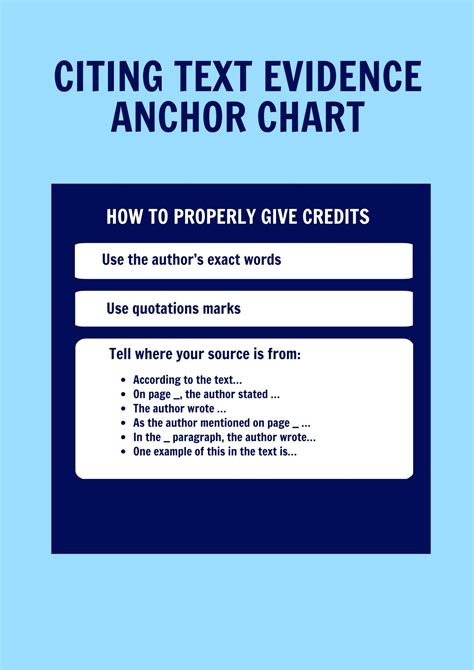 CITING TEXT EVIDENCE ANCHOR CHART

HOW TO PROPERLY GIVE CREDITS

Use the author's exact words

Use quotations marks

Tell where your source is from:

- According to the text...
- On page _, the author stated ...
- The author wrote ...
- As the author mentioned on page _ ...
- In the _ paragraph, the author wrote...
- One example of this in the text is...